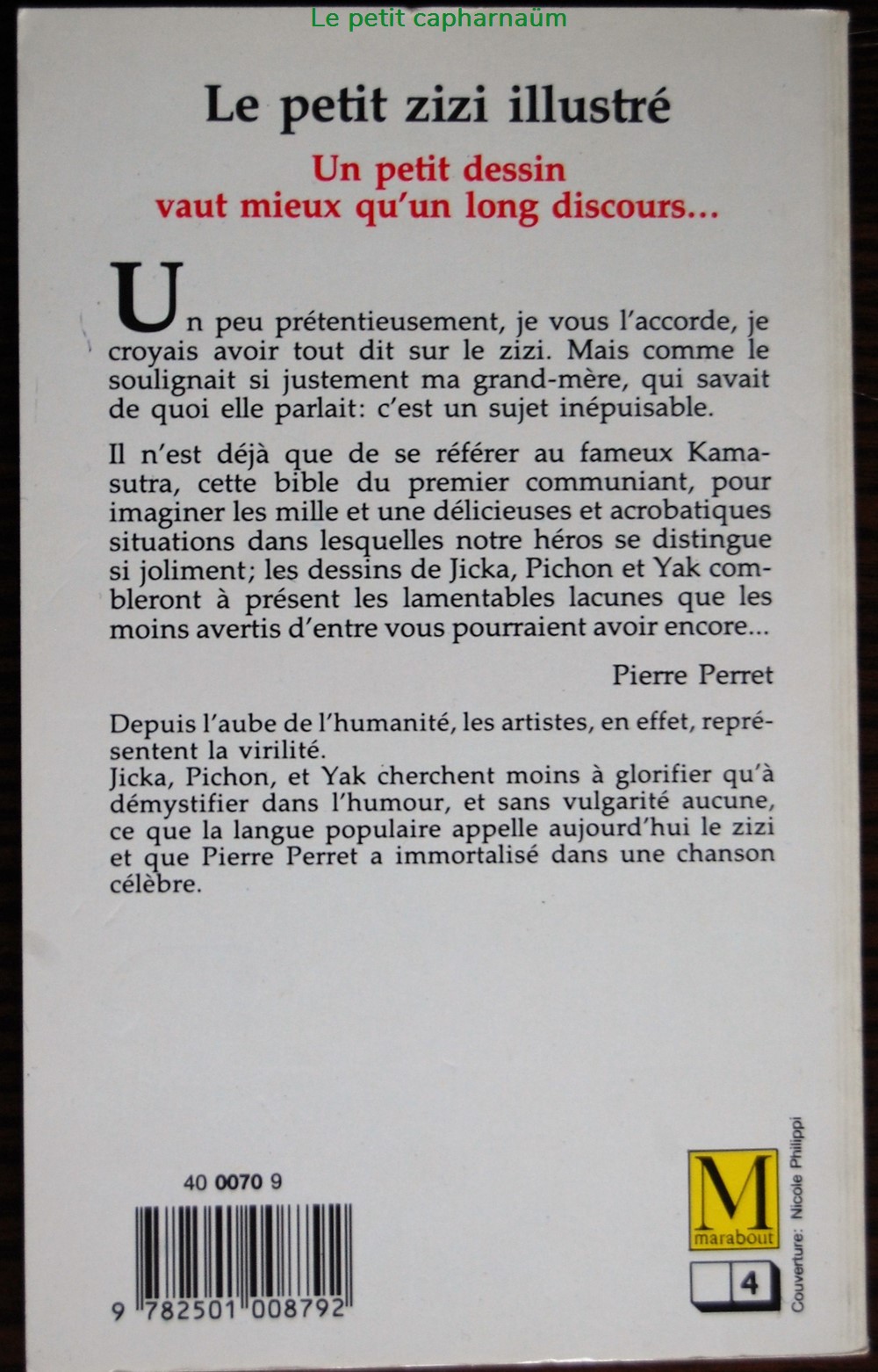 Le petit capharnaüm

Le petit zizi illustré

Un petit dessin vaut mieux qu'un long discours...

Un peu prétentieusement, je vous l'accorde, je croyais avoir tout dit sur le zizi. Mais comme le soulignait si justement ma grand-mère, qui savait de quoi elle parlait: c'est un sujet inépuisable.

Il n'est déjà que de se référer au fameux Kamasutra, cette bible du premier communiant, pour imaginer les mille et une délicieuses et acrobatiques situations dans lesquelles notre héros se distingue si joliment; les dessins de Jicka, Pichon et Yak combleront à présent les lamentables lacunes que les moins avertis d'entre vous pourraient avoir encore...

Pierre Perret

Depuis l'aube de l'humanité, les artistes, en effet, représentent la virilité.
Jicka, Pichon, et Yak cherchent moins à glorifier qu'à démystifier dans l'humour, et sans vulgarité aucune, ce que la langue populaire appelle aujourd'hui le zizi et que Pierre Perret a immortalisé dans une chanson célèbre.

40 0070 9

9 782501 008792

M
marabout

4

Couverture: Nicole Philippi